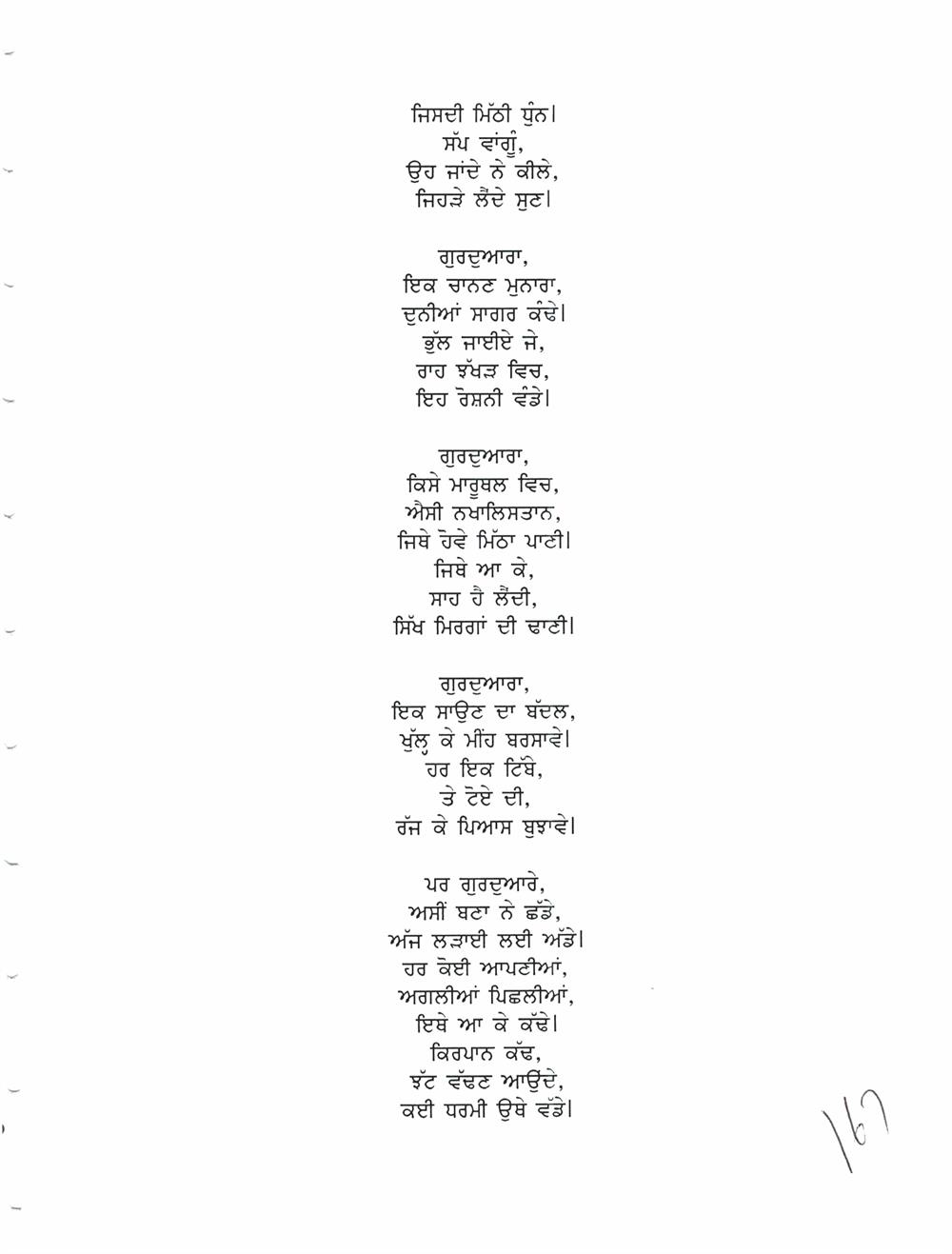 ਜਿਸਦੀ ਮਿੱਠੀ ਧੁੰਨ।
ਸੱਪ ਵਾਂਗੂੰ,
ਉਹ ਜਾਂਦੇ ਨੇ ਕੀਲੇ,
ਜਿਹੜੇ ਲੈਂਦੇ ਸੁਣ।

ਗੁਰਦੁਆਰਾ,
ਇਕ ਚਾਨਣ ਮੁਨਾਰਾ,
ਦੁਨੀਆਂ ਸਾਗਰ ਕੰਢੇ।
ਭੁੱਲ ਜਾਈਏ ਜੇ,
ਰਾਹ ਝੱਖੜ ਵਿਚ,
ਇਹ ਰੋਸ਼ਨੀ ਵੰਡੇ।

ਗੁਰਦੁਆਰਾ,
ਕਿਸੇ ਮਾਰੂਥਲ ਵਿਚ,
ਐਸੀ ਨਖਾਲਿਸਤਾਨ,
ਜਿਥੇ ਹੋਵੇ ਮਿੱਠਾ ਪਾਣੀ।
ਜਿਥੇ ਆ ਕੇ,
ਸਾਹ ਹੈ ਲੈਂਦੀ,
ਸਿੱਖ ਮਿਰਗਾਂ ਦੀ ਢਾਣੀ।

ਗੁਰਦੁਆਰਾ,
ਇਕ ਸਾਉਣ ਦਾ ਬੱਦਲ,
ਖੁੱਲ੍ਹ ਕੇ ਮੀਂਹ ਬਰਸਾਵੇ।
ਹਰ ਇਕ ਟਿੱਬੇ,
ਤੇ ਟੋਏ ਦੀ,
ਰੱਜ ਕੇ ਪਿਆਸ ਬੁਝਾਵੇ।

ਪਰ ਗੁਰਦੁਆਰੇ,
ਅਸੀਂ ਬਣਾ ਨੇ ਛੱਡੇ,
ਅੱਜ ਲੜਾਈ ਲਈ ਅੱਡੇ।
ਹਰ ਕੋਈ ਆਪਣੀਆਂ,
ਅਗਲੀਆਂ ਪਿਛਲੀਆਂ,
ਇਥੇ ਆ ਕੇ ਕੱਢੇ।
ਕਿਰਪਾਨ ਕੱਢ,
ਝੱਟ ਵੱਢਣ ਆਉਂਦੇ,
ਕਈ ਧਰਮੀ ਉਥੇ ਵੱਡੇ।

167